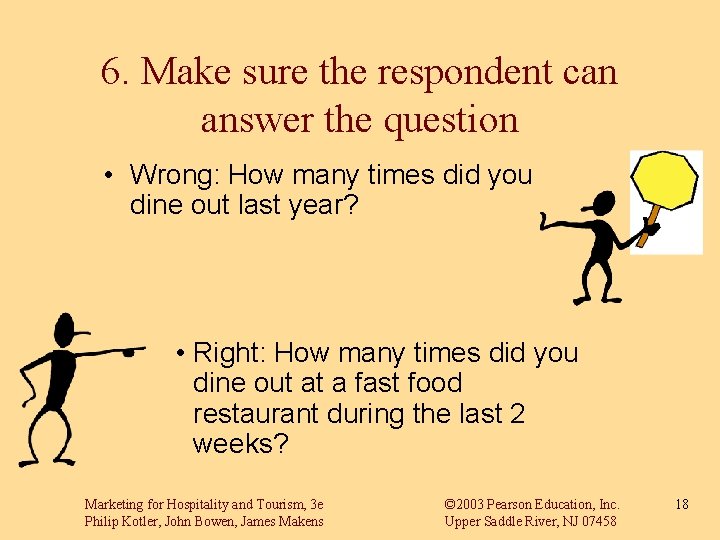 6. Make sure the respondent can answer the question

• Wrong: How many times did you dine out last year?

• Right: How many times did you dine out at a fast food restaurant during the last 2 weeks?

Marketing for Hospitality and Tourism, 3e
Philip Kotler, John Bowen, James Makens

©2003 Pearson Education, Inc.
Upper Saddle River, NJ 07458

18